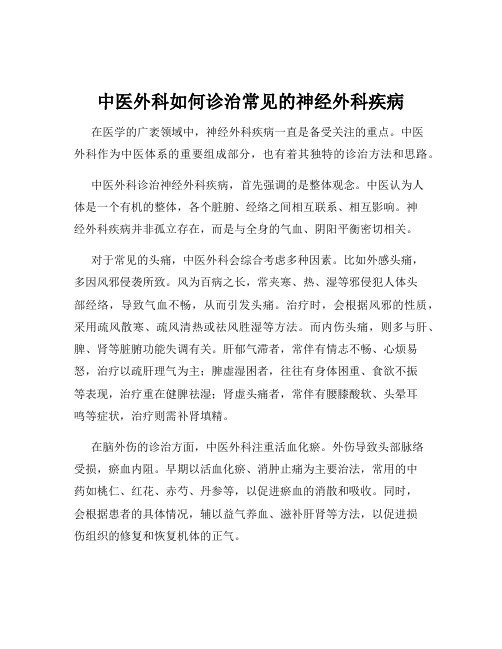 中医外科如何诊治常见的神经外科疾病

在医学的广袤领域中，神经外科疾病一直是备受关注的重点。中医外科作为中医体系的重要组成部分，也有着其独特的诊治方法和思路。

中医外科诊治神经外科疾病，首先强调的是整体观念。中医认为人体是一个有机的整体，各个脏腑、经络之间相互联系、相互影响。神经外科疾病并非孤立存在，而是与全身的气血、阴阳平衡密切相关。

对于常见的头痛，中医外科会综合考虑多种因素。比如外感头痛，多因风邪侵袭所致。风为百病之长，常夹寒、热、湿等邪侵犯人体头部经络，导致气血不畅，从而引发头痛。治疗时，会根据风邪的性质，采用疏风散寒、疏风清热或祛风胜湿等方法。而内伤头痛，则多与肝、脾、肾等脏腑功能失调有关。肝郁气滞者，常伴有情志不畅、心烦易怒，治疗以疏肝理气为主；脾虚湿困者，往往有身体困重、食欲不振等表现，治疗重在健脾祛湿；肾虚头痛者，常伴有腰膝酸软、头晕耳鸣等症状，治疗则需补肾填精。

在脑外伤的诊治方面，中医外科注重活血化瘀。外伤导致头部脉络受损，瘀血内阻。早期以活血化瘀、消肿止痛为主要治法，常用的中药如桃仁、红花、赤芍、丹参等，以促进瘀血的消散和吸收。同时，会根据患者的具体情况，辅以益气养血、滋补肝肾等方法，以促进损伤组织的修复和恢复机体的正气。